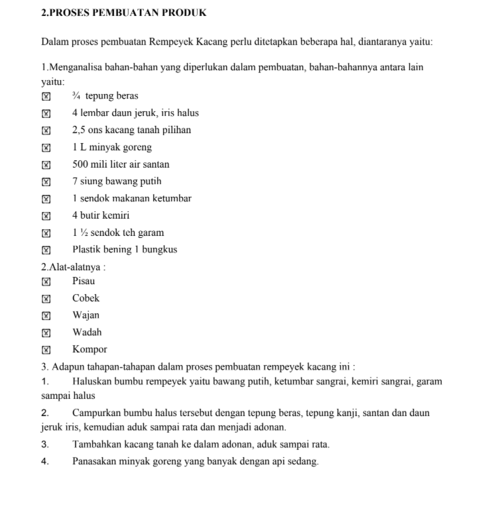 2.PROSES PEMBUATAN PRODUK

Dalam proses pembuatan Rempeyek Kacang perlu ditetapkan beberapa hal, diantaranya yaitu:

1.Menganalisa bahan-bahan yang diperlukan dalam pembuatan, bahan-bahannya antara lain yaitu:
☒ ¾ tepung beras
☒ 4 lembar daun jeruk, iris halus
☒ 2,5 ons kacang tanah pilihan
☒ 1 L minyak goreng
☒ 500 mili liter air santan
☒ 7 siung bawang putih
☒ 1 sendok makanan ketumbar
☒ 4 butir kemiri
☒ 1 ½ sendok teh garam
☒ Plastik bening 1 bungkus
2.Alat-alatnya :
☒ Pisau
☒ Cobek
☒ Wajan
☒ Wadah
☒ Kompor
3. Adapun tahapan-tahapan dalam proses pembuatan rempeyek kacang ini :
1. Haluskan bumbu rempeyek yaitu bawang putih, ketumbar sangrai, kemiri sangrai, garam sampai halus
2. Campurkan bumbu halus tersebut dengan tepung beras, tepung kanji, santan dan daun jeruk iris, kemudian aduk sampai rata dan menjadi adonan.
3. Tambahkan kacang tanah ke dalam adonan, aduk sampai rata.
4. Panasakan minyak goreng yang banyak dengan api sedang.